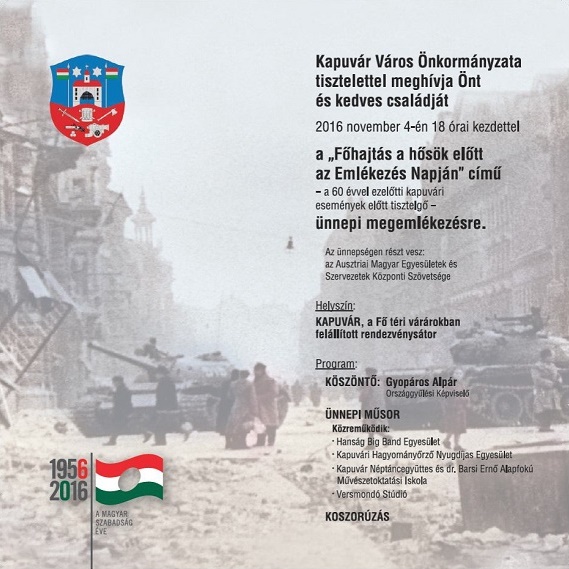 Kapuvár Város Önkormányzata tisztelettel meghívja Önt és kedves családját

2016 november 4-én 18 órai kezdettel

a „Főhajtás a hősök előtt az Emlékezés Napján” című
– a 60 évvel ezelőtti kapuvári események előtt tisztelgő –
ünnepi megemlékezésre.

Az ünnepségen részt vesz:
az Ausztriai Magyar Egyesületek és Szervezetek Központi Szövetsége

Helyszín:
KAPUVÁR, a Fő téri várárokban felállított rendezvénysátor

Program:
KÖSZÖNTŐ: Gyopáros Alpár
Országgyűlési Képviselő

ÜNNEPI MŰSOR
Közreműködik:
· Hanság Big Band Egyesület
· Kapuvári Hagyományőrző Nyugdíjas Egyesület
· Kapuvár Néptáncegyüttes és dr. Barsi Ernő Alapfokú Művészetoktatási Iskola
· Versmondó Stúdió

KOSZORÚZÁS

1956
2016
A MAGYAR SZABADSÁG ÉVE